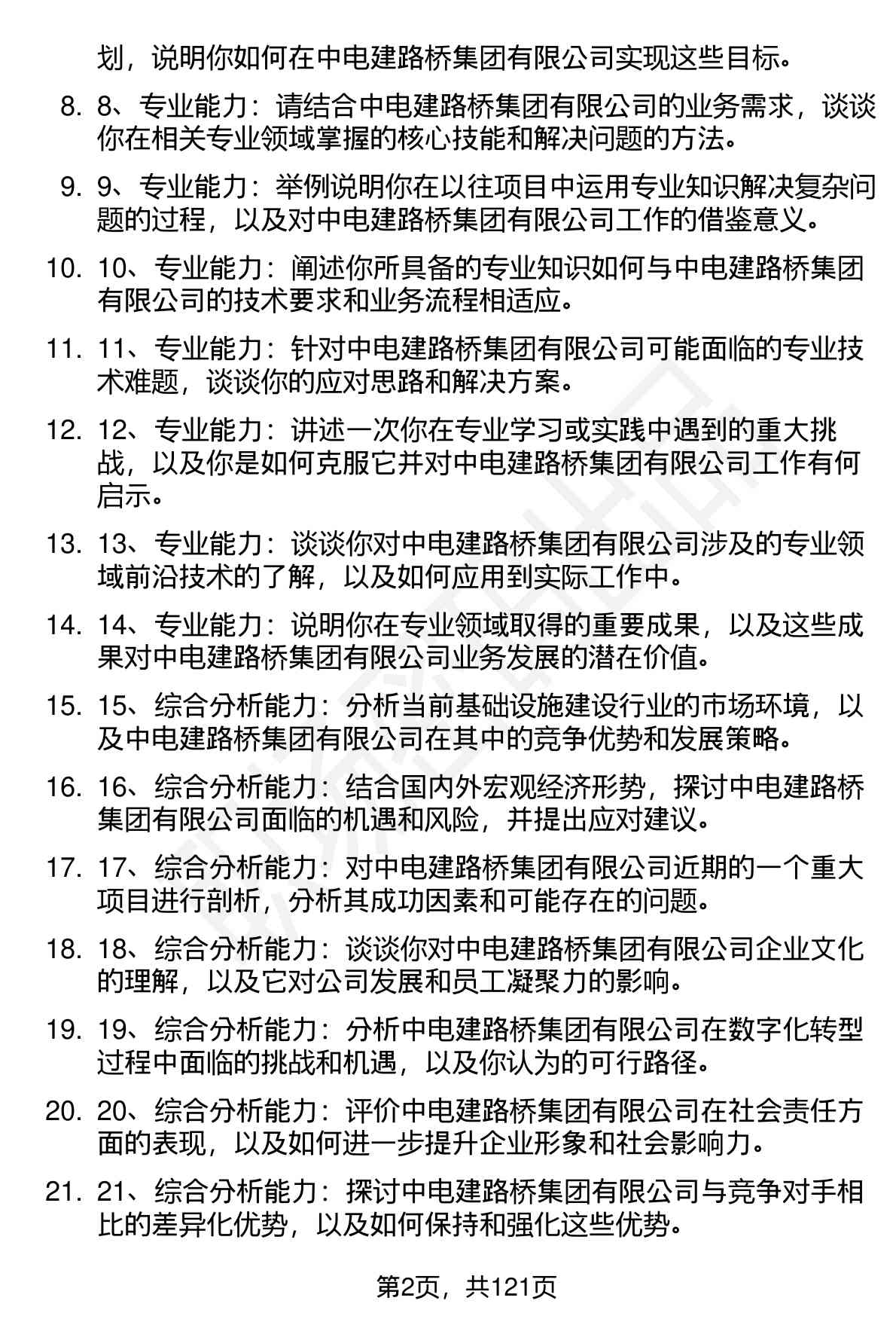 划，说明你如何在中电建路桥集团有限公司实现这些目标。

8. 8、专业能力：请结合中电建路桥集团有限公司的业务需求，谈谈你在相关专业领域掌握的核心技能和解决问题的方法。

9. 9、专业能力：举例说明你在以往项目中运用专业知识解决复杂问题的过程，以及对中电建路桥集团有限公司工作的借鉴意义。

10. 10、专业能力：阐述你所具备的专业知识如何与中电建路桥集团有限公司的技术要求和业务流程相适应。

11. 11、专业能力：针对中电建路桥集团有限公司可能面临的专业技术难题，谈谈你的应对思路和解决方案。

12. 12、专业能力：讲述一次你在专业学习或实践中遇到的重大挑战，以及你是如何克服它并对中电建路桥集团有限公司工作有何启示。

13. 13、专业能力：谈谈你对中电建路桥集团有限公司涉及的专业领域前沿技术的了解，以及如何应用到实际工作中。

14. 14、专业能力：说明你在专业领域取得的重要成果，以及这些成果对中电建路桥集团有限公司业务发展的潜在价值。

15. 15、综合分析能力：分析当前基础设施建设行业的市场环境，以及中电建路桥集团有限公司在其中的竞争优势和发展策略。

16. 16、综合分析能力：结合国内外宏观经济形势，探讨中电建路桥集团有限公司面临的机遇和风险，并提出应对建议。

17. 17、综合分析能力：对中电建路桥集团有限公司近期的一个重大项目进行剖析，分析其成功因素和可能存在的问题。

18. 18、综合分析能力：谈谈你对中电建路桥集团有限公司企业文化的理解，以及它对公司发展和员工凝聚力的影响。

19. 19、综合分析能力：分析中电建路桥集团有限公司在数字化转型过程中面临的挑战和机遇，以及你认为的可行路径。

20. 20、综合分析能力：评价中电建路桥集团有限公司在社会责任方面的表现，以及如何进一步提升企业形象和社会影响力。

21. 21、综合分析能力：探讨中电建路桥集团有限公司与竞争对手相比的差异化优势，以及如何保持和强化这些优势。

第2页，共121页